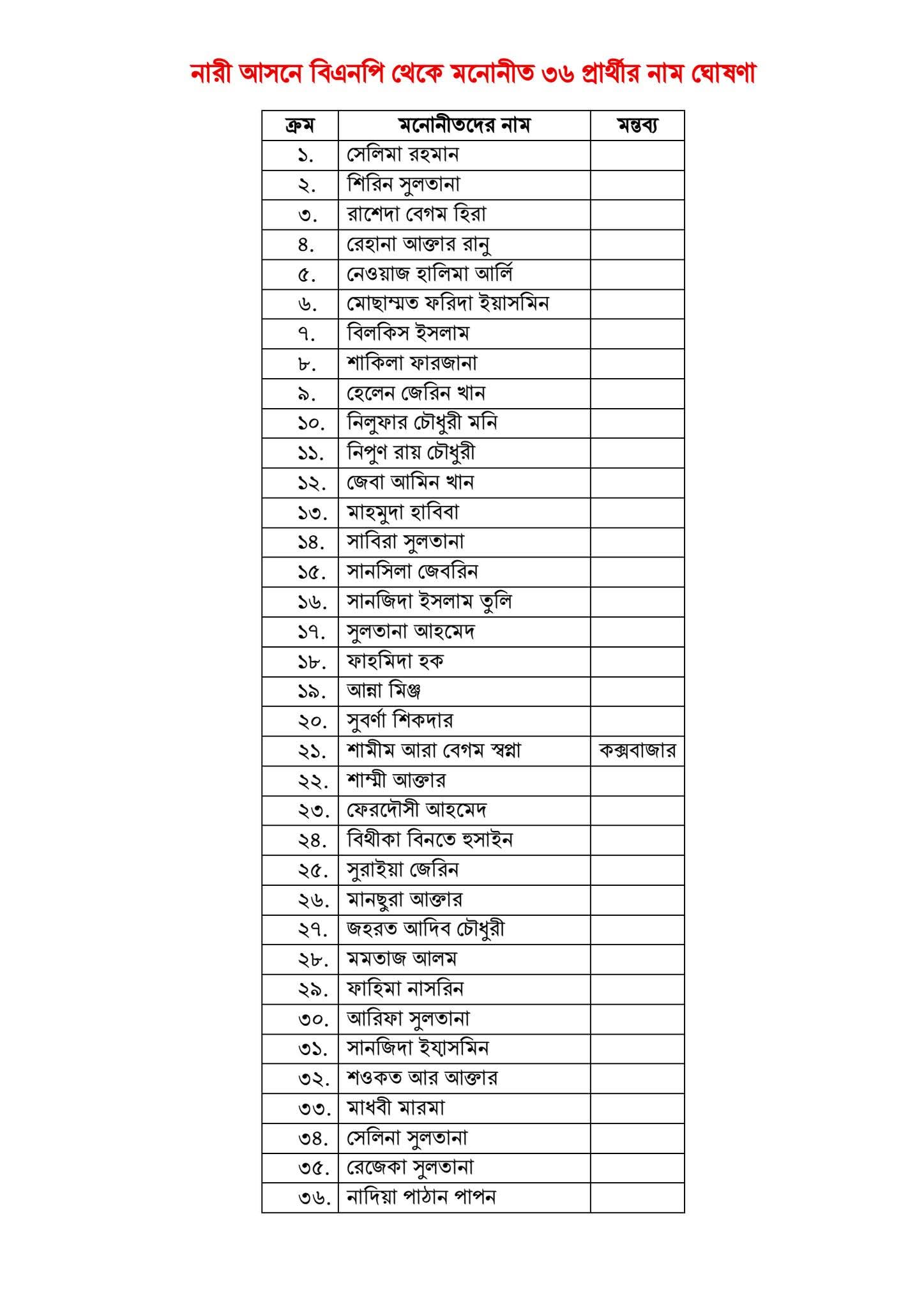 নারী আসনে বিএনপি থেকে মনোনীত ৩৬ প্রার্থীর নাম ঘোষণা

| ক্রম | মনোনীতদের নাম | মন্তব্য |
|---|---|---|
| ১. | সেলিমা রহমান | |
| ২. | শিরিন সুলতানা | |
| ৩. | রাশেদা বেগম হিরা | |
| ৪. | রেহানা আক্তার রানু | |
| ৫. | নেওয়াজ হালিমা আর্লি | |
| ৬. | মোছাম্মত ফরিদা ইয়াসমিন | |
| ৭. | বিলকিস ইসলাম | |
| ৮. | শাকিলা ফারজানা | |
| ৯. | হেলেন জেরিন খান | |
| ১০. | নিলুফার চৌধুরী মনি | |
| ১১. | নিপুণ রায় চৌধুরী | |
| ১২. | জেবা আমিন খান | |
| ১৩. | মাহমুদা হাবিবা | |
| ১৪. | সাবিরা সুলতানা | |
| ১৫. | সানসিলা জেবরিন | |
| ১৬. | সানজিদা ইসলাম তুলি | |
| ১৭. | সুলতানা আহমেদ | |
| ১৮. | ফাহমিদা হক | |
| ১৯. | আন্না মিঞ্জ | |
| ২০. | সুবর্ণা শিকদার | |
| ২১. | শামীম আরা বেগম স্বপ্না | কক্সবাজার |
| ২২. | শাম্মী আক্তার | |
| ২৩. | ফেরদৌসী আহমেদ | |
| ২৪. | বিথীকা বিনতে হুসাইন | |
| ২৫. | সুরাইয়া জেরিন | |
| ২৬. | মানছুরা আক্তার | |
| ২৭. | জহরত আদিব চৌধুরী | |
| ২৮. | মমতাজ আলম | |
| ২৯. | ফাহিমা নাসরিন | |
| ৩০. | আরিফা সুলতানা | |
| ৩১. | সানজিদা ইয়াসমিন | |
| ৩২. | শওকত আর আক্তার | |
| ৩৩. | মাধবী মারমা | |
| ৩৪. | সেলিনা সুলতানা | |
| ৩৫. | রেজেকা সুলতানা | |
| ৩৬. | নাদিয়া পাঠান পাপন | |